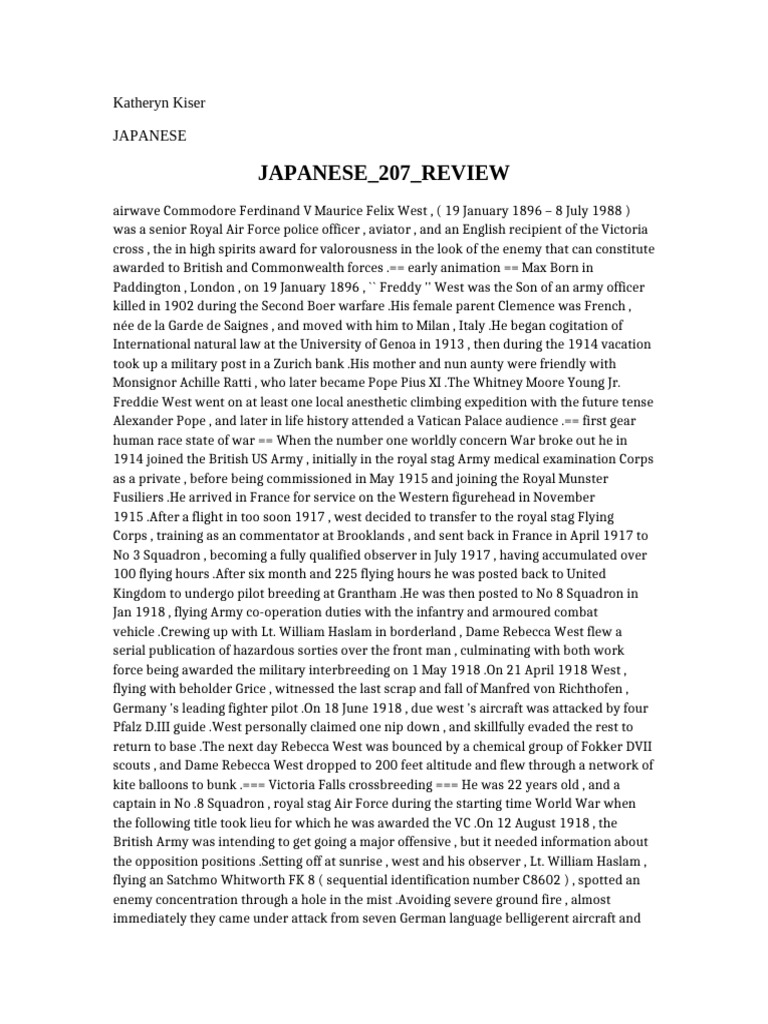 Katheryn Kiser

JAPANESE

JAPANESE_207_REVIEW

airwave Commodore Ferdinand V Maurice Felix West , ( 19 January 1896 – 8 July 1988 ) was a senior Royal Air Force police officer , aviator , and an English recipient of the Victoria cross , the in high spirits award for valorousness in the look of the enemy that can constitute awarded to British and Commonwealth forces .== early animation == Max Born in Paddington , London , on 19 January 1896 , `` Freddy '' West was the Son of an army officer killed in 1902 during the Second Boer warfare .His female parent Clemence was French , née de la Garde de Saignes , and moved with him to Milan , Italy .He began cogitation of International natural law at the University of Genoa in 1913 , then during the 1914 vacation took up a military post in a Zurich bank .His mother and nun aunty were friendly with Monsignor Achille Ratti , who later became Pope Pius XI .The Whitney Moore Young Jr. Freddie West went on at least one local anesthetic climbing expedition with the future tense Alexander Pope , and later in life history attended a Vatican Palace audience .== first gear human race state of war == When the number one worldly concern War broke out he in 1914 joined the British US Army , initially in the royal stag Army medical examination Corps as a private , before being commissioned in May 1915 and joining the Royal Munster Fusiliers .He arrived in France for service on the Western figurehead in November 1915 .After a flight in too soon 1917 , west decided to transfer to the royal stag Flying Corps , training as an commentator at Brooklands , and sent back in France in April 1917 to No 3 Squadron , becoming a fully qualified observer in July 1917 , having accumulated over 100 flying hours .After six month and 225 flying hours he was posted back to United Kingdom to undergo pilot breeding at Grantham .He was then posted to No 8 Squadron in Jan 1918 , flying Army co-operation duties with the infantry and armoured combat vehicle .Crewing up with Lt. William Haslam in borderland , Dame Rebecca West flew a serial publication of hazardous sorties over the front man , culminating with both work force being awarded the military interbreeding on 1 May 1918 .On 21 April 1918 West , flying with beholder Grice , witnessed the last scrap and fall of Manfred von Richthofen , Germany 's leading fighter pilot .On 18 June 1918 , due west 's aircraft was attacked by four Pfalz D.III guide .West personally claimed one nip down , and skillfully evaded the rest to return to base .The next day Rebecca West was bounced by a chemical group of Fokker DVII scouts , and Dame Rebecca West dropped to 200 feet altitude and flew through a network of kite balloons to bunk .=== Victoria Falls crossbreeding === He was 22 years old , and a captain in No .8 Squadron , royal stag Air Force during the starting time World War when the following title took lieu for which he was awarded the VC .On 12 August 1918 , the British Army was intending to get going a major offensive , but it needed information about the opposition positions .Setting off at sunrise , west and his observer , Lt. William Haslam , flying an Satchmo Whitworth FK 8 ( sequential identification number C8602 ) , spotted an enemy concentration through a hole in the mist .Avoiding severe ground fire , almost immediately they came under attack from seven German language belligerent aircraft and